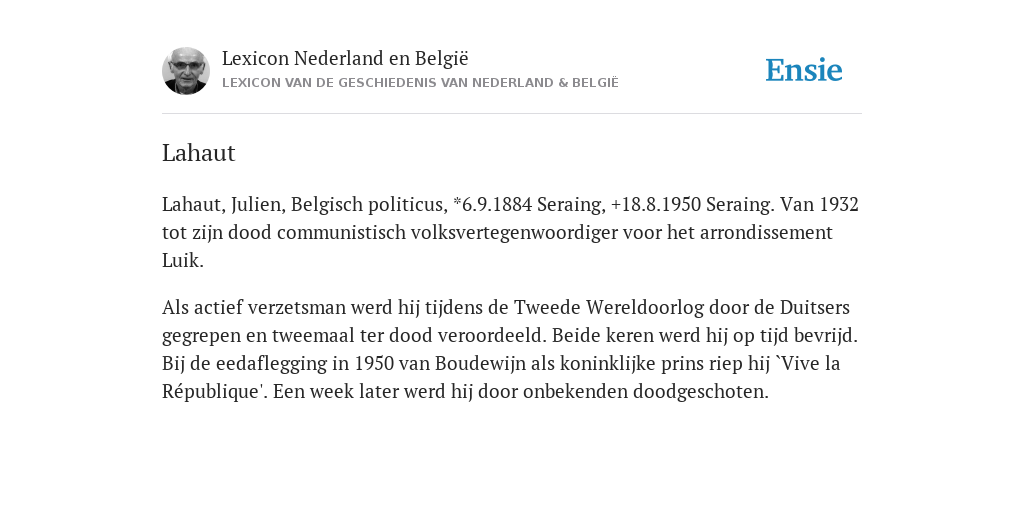 Lexicon Nederland en België
LEXICON VAN DE GESCHIEDENIS VAN NEDERLAND & BELGIË

Ensie

Lahaut

Lahaut, Julien, Belgisch politicus, *6.9.1884 Seraing, +18.8.1950 Seraing. Van 1932 tot zijn dood communistisch volksvertegenwoordiger voor het arrondissement Luik.

Als actief verzetsman werd hij tijdens de Tweede Wereldoorlog door de Duitsers gegrepen en tweemaal ter dood veroordeeld. Beide keren werd hij op tijd bevrijd. Bij de eedaflegging in 1950 van Boudewijn als koninklijke prins riep hij `Vive la République'. Een week later werd hij door onbekenden doodgeschoten.